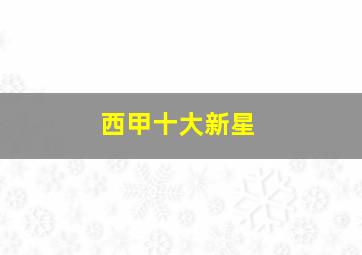 西甲十大新星